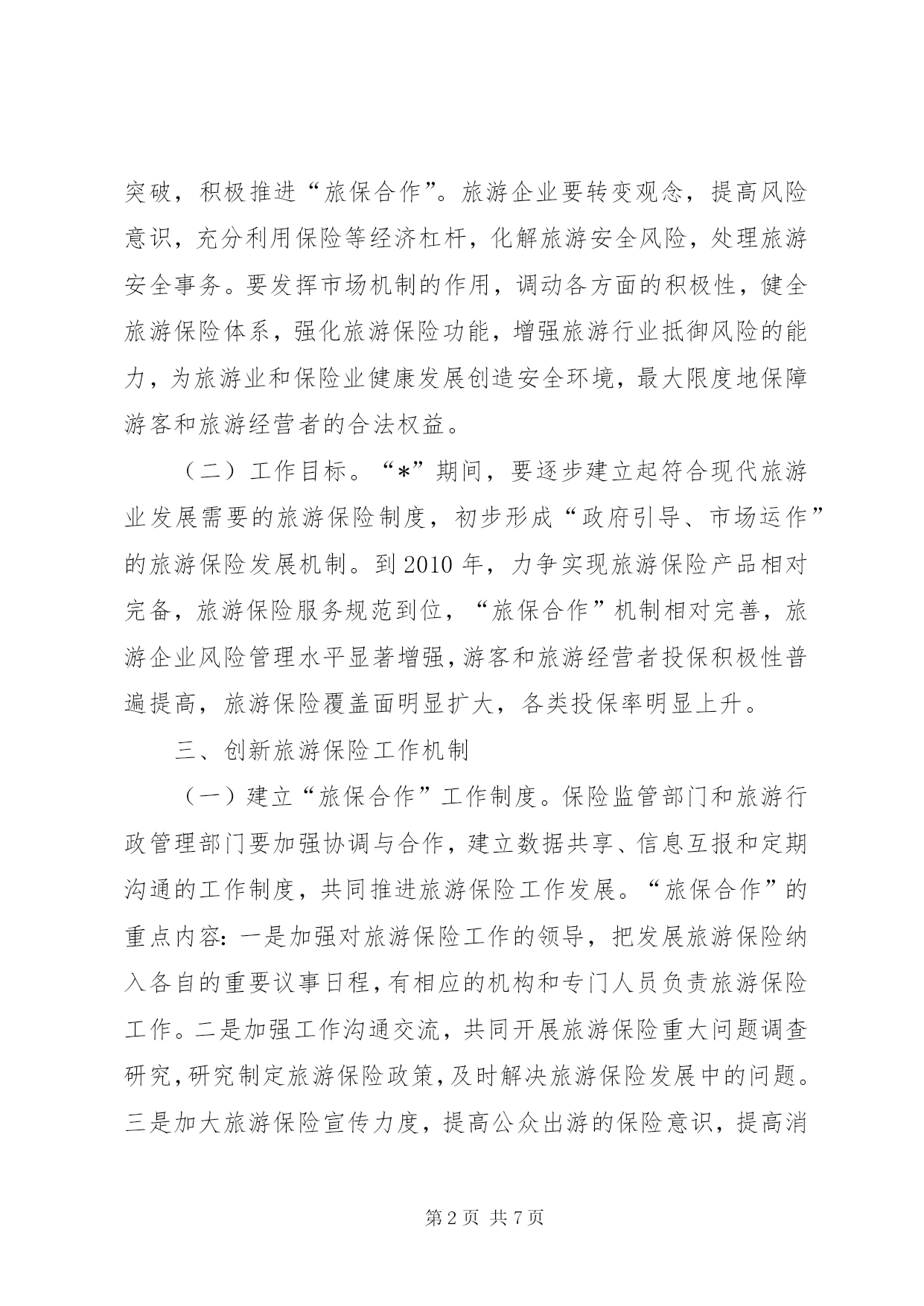 突破，积极推进“旅保合作”。旅游企业要转变观念，提高风险意识，充分利用保险等经济杠杆，化解旅游安全风险，处理旅游安全事务。要发挥市场机制的作用，调动各方面的积极性，健全旅游保险体系，强化旅游保险功能，增强旅游行业抵御风险的能力，为旅游业和保险业健康发展创造安全环境，最大限度地保障游客和旅游经营者的合法权益。

（二）工作目标。“*”期间，要逐步建立起符合现代旅游业发展需要的旅游保险制度，初步形成“政府引导、市场运作”的旅游保险发展机制。到2010年，力争实现旅游保险产品相对完备，旅游保险服务规范到位，“旅保合作”机制相对完善，旅游企业风险管理水平显著增强，游客和旅游经营者投保积极性普遍提高，旅游保险覆盖面明显扩大，各类投保率明显上升。

三、创新旅游保险工作机制

（一）建立“旅保合作”工作制度。保险监管部门和旅游行政管理部门要加强协调与合作，建立数据共享、信息互报和定期沟通的工作制度，共同推进旅游保险工作发展。“旅保合作”的重点内容：一是加强对旅游保险工作的领导，把发展旅游保险纳入各自的重要议事日程，有相应的机构和专门人员负责旅游保险工作。二是加强工作沟通交流，共同开展旅游保险重大问题调查研究，研究制定旅游保险政策，及时解决旅游保险发展中的问题。三是加大旅游保险宣传力度，提高公众出游的保险意识，提高消

第2页 共7页